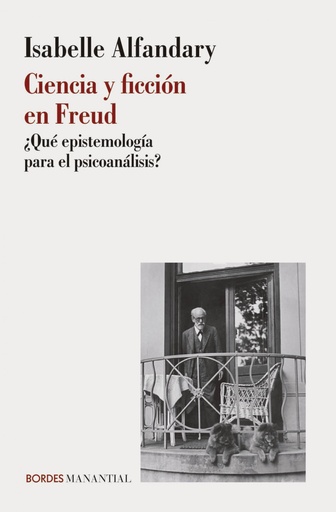 Isabelle Alfandary

Ciencia y ficción en Freud

¿Qué epistemología para el psicoanálisis?

BORDES MANANTIAL